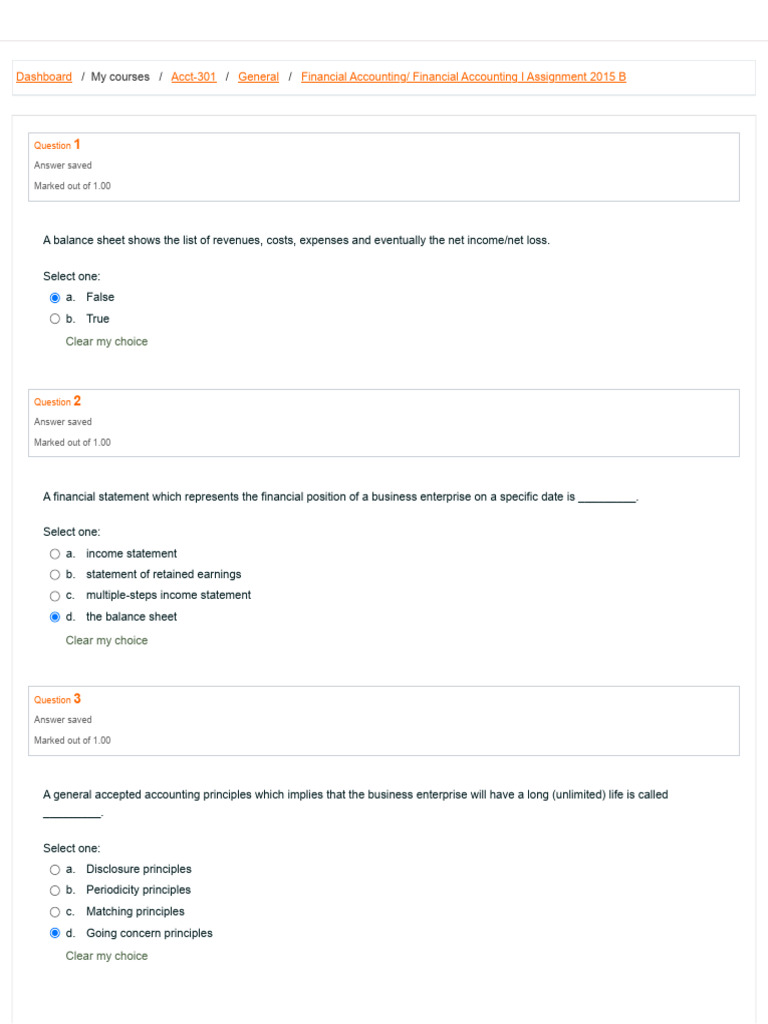 Dashboard / My courses / Acct-301 / General / Financial Accounting/ Financial Accounting I Assignment 2015 B

Question 1
Answer saved
Marked out of 1.00

A balance sheet shows the list of revenues, costs, expenses and eventually the net income/net loss.

Select one:
a. False
b. True
Clear my choice

Question 2
Answer saved
Marked out of 1.00

A financial statement which represents the financial position of a business enterprise on a specific date is _________.

Select one:
a. income statement
b. statement of retained earnings
c. multiple-steps income statement
d. the balance sheet
Clear my choice

Question 3
Answer saved
Marked out of 1.00

A general accepted accounting principles which implies that the business enterprise will have a long (unlimited) life is called _________.

Select one:
a. Disclosure principles
b. Periodicity principles
c. Matching principles
d. Going concern principles
Clear my choice